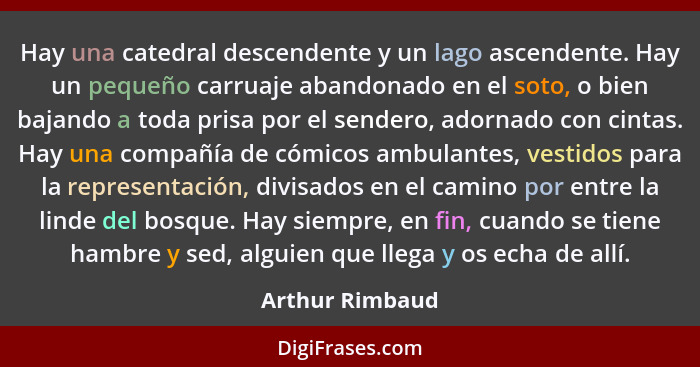 Hay una catedral descendente y un lago ascendente. Hay un pequeño carruaje abandonado en el soto, o bien bajando a toda prisa por el sendero, adornado con cintas. Hay una compañía de cómicos ambulantes, vestidos para la representación, divisados en el camino por entre la linde del bosque. Hay siempre, en fin, cuando se tiene hambre y sed, alguien que llega y os echa de allí.

Arthur Rimbaud

DigiFrases.com